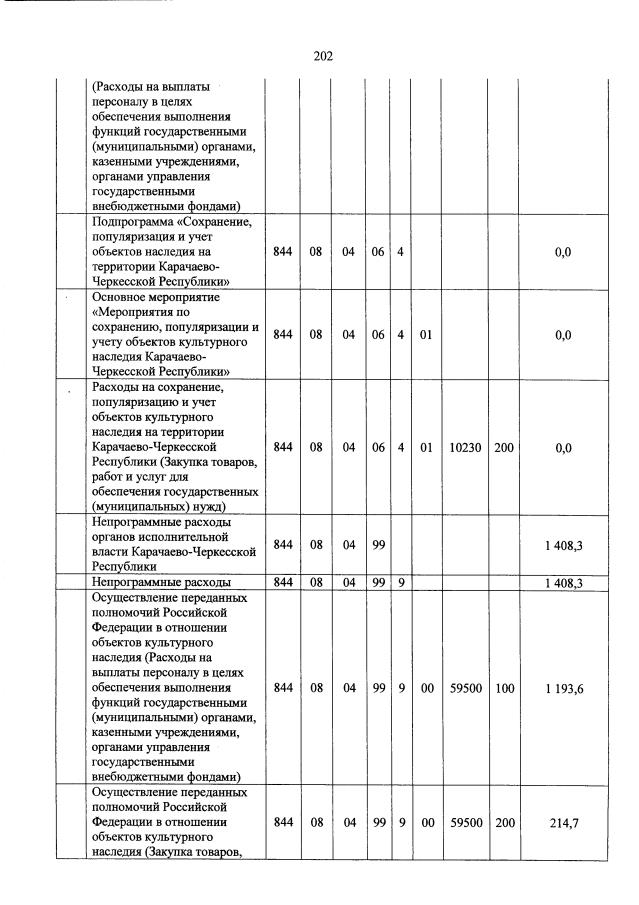 202

| | | | | | | | | | | |
|---|---|---|---|---|---|---|---|---|---|---|
| | (Расходы на выплаты персоналу в целях обеспечения выполнения функций государственными (муниципальными) органами, казенными учреждениями, органами управления государственными внебюджетными фондами) | | | | | | | | | |
| | Подпрограмма «Сохранение, популяризация и учет объектов наследия на территории Карачаево-Черкесской Республики» | 844 | 08 | 04 | 06 | 4 | | | | 0,0 |
| | Основное мероприятие «Мероприятия по сохранению, популяризации и учету объектов культурного наследия Карачаево-Черкесской Республики» | 844 | 08 | 04 | 06 | 4 | 01 | | | 0,0 |
| | Расходы на сохранение, популяризацию и учет объектов культурного наследия на территории Карачаево-Черкесской Республики (Закупка товаров, работ и услуг для обеспечения государственных (муниципальных) нужд) | 844 | 08 | 04 | 06 | 4 | 01 | 10230 | 200 | 0,0 |
| | Непрограммные расходы органов исполнительной власти Карачаево-Черкесской Республики | 844 | 08 | 04 | 99 | | | | | 1 408,3 |
| | Непрограммные расходы | 844 | 08 | 04 | 99 | 9 | | | | 1 408,3 |
| | Осуществление переданных полномочий Российской Федерации в отношении объектов культурного наследия (Расходы на выплаты персоналу в целях обеспечения выполнения функций государственными (муниципальными) органами, казенными учреждениями, органами управления государственными внебюджетными фондами) | 844 | 08 | 04 | 99 | 9 | 00 | 59500 | 100 | 1 193,6 |
| | Осуществление переданных полномочий Российской Федерации в отношении объектов культурного наследия (Закупка товаров, | 844 | 08 | 04 | 99 | 9 | 00 | 59500 | 200 | 214,7 |